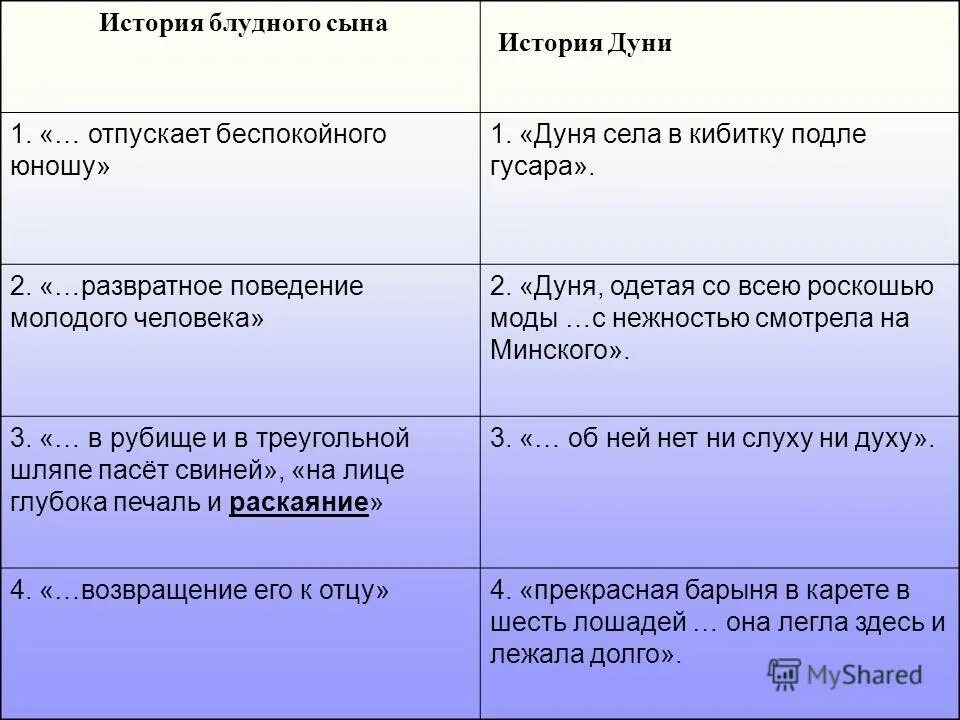 | История блудного сына | История Дуни |
|---|---|
| 1. «… отпускает беспокойного юношу» | 1. «Дуня села в кибитку подле гусара». |
| 2. «…развратное поведение молодого человека» | 2. «Дуня, одетая со всею роскошью моды …с нежностью смотрела на Минского». |
| 3. «… в рубище и в треугольной шляпе пасёт свиней», «на лице глубока печаль и раскаяние» | 3. «… об ней нет ни слуху ни духу». |
| 4. «…возвращение его к отцу» | 4. «прекрасная барыня в карете в шесть лошадей … она легла здесь и лежала долго». |

MyShared